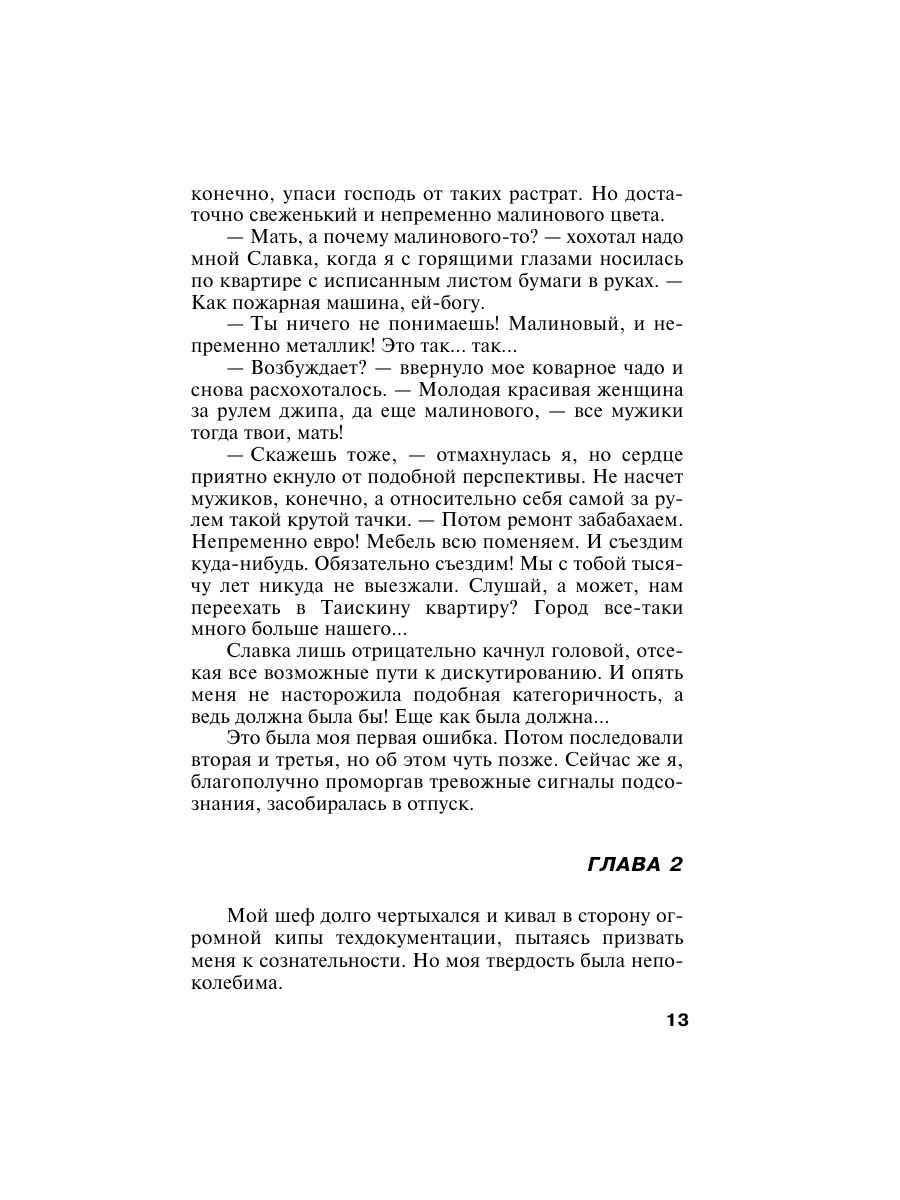 конечно, упаси господь от таких растрат. Но достаточно свеженький и непременно малинового цвета.

— Мать, а почему малинового-то? — хохотал надо мной Славка, когда я с горящими глазами носилась по квартире с исписанным листом бумаги в руках. — Как пожарная машина, ей-богу.

— Ты ничего не понимаешь! Малиновый, и непременно металлик! Это так... так...

— Возбуждает? — ввернуло мое коварное чадо и снова расхохоталось. — Молодая красивая женщина за рулем джипа, да еще малинового, — все мужики тогда твои, мать!

— Скажешь тоже, — отмахнулась я, но сердце приятно екнуло от подобной перспективы. Не насчет мужиков, конечно, а относительно себя самой за рулем такой крутой тачки. — Потом ремонт забабахаем. Непременно евро! Мебель всю поменяем. И съездим куда-нибудь. Обязательно съездим! Мы с тобой тысячу лет никуда не выезжали. Слушай, а может, нам переехать в Таискину квартиру? Город все-таки много больше нашего...

Славка лишь отрицательно качнул головой, отсекая все возможные пути к дискутированию. И опять меня не насторожила подобная категоричность, а ведь должна была бы! Еще как была должна...

Это была моя первая ошибка. Потом последовали вторая и третья, но об этом чуть позже. Сейчас же я, благополучно проморгав тревожные сигналы подсознания, засобиралась в отпуск.

ГЛАВА 2

Мой шеф долго чертыхался и кивал в сторону огромной кипы техдокументации, пытаясь призвать меня к сознательности. Но моя твердость была непоколебима.

13